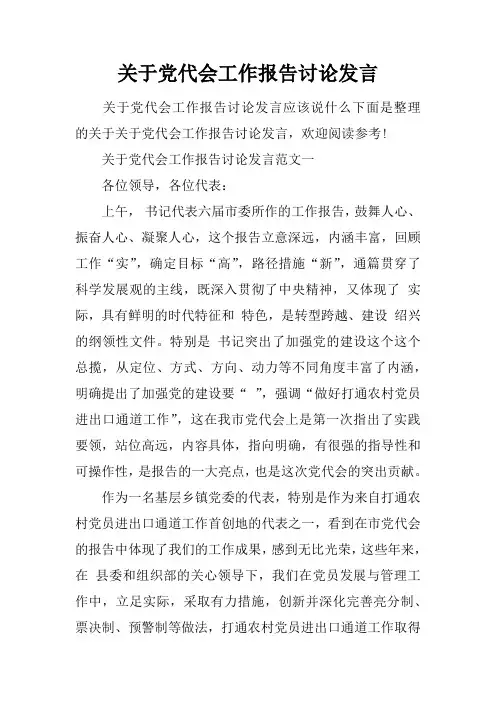 关于党代会工作报告讨论发言

关于党代会工作报告讨论发言应该说什么下面是整理的关于关于党代会工作报告讨论发言，欢迎阅读参考!

关于党代会工作报告讨论发言范文一

各位领导，各位代表：

上午， 书记代表六届市委所作的工作报告，鼓舞人心、振奋人心、凝聚人心，这个报告立意深远，内涵丰富，回顾工作“实”，确定目标“高”，路径措施“新”，通篇贯穿了科学发展观的主线，既深入贯彻了中央精神，又体现了 实际，具有鲜明的时代特征和 特色，是转型跨越、建设 绍兴的纲领性文件。特别是 书记突出了加强党的建设这个这个总揽，从定位、方式、方向、动力等不同角度丰富了内涵，明确提出了加强党的建设要“ ”，强调“做好打通农村党员进出口通道工作”，这在我市党代会上是第一次指出了实践要领，站位高远，内容具体，指向明确，有很强的指导性和可操作性，是报告的一大亮点，也是这次党代会的突出贡献。

作为一名基层乡镇党委的代表，特别是作为来自打通农村党员进出口通道工作首创地的代表之一，看到在市党代会的报告中体现了我们的工作成果，感到无比光荣，这些年来，在 县委和组织部的关心领导下，我们在党员发展与管理工作中，立足实际，采取有力措施，创新并深化完善亮分制、票决制、预警制等做法，打通农村党员进出口通道工作取得